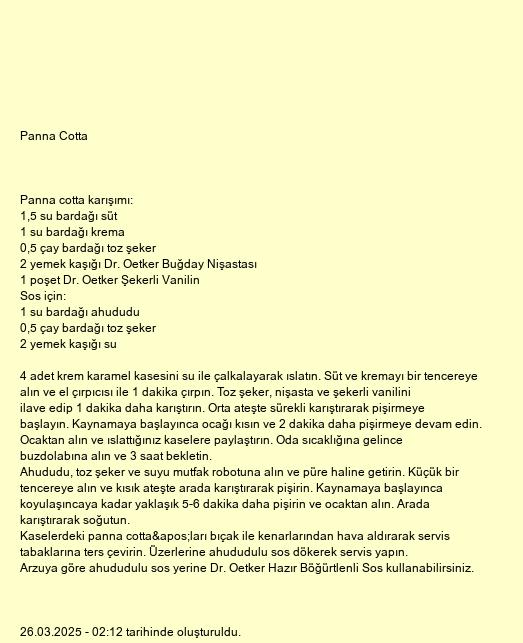 Panna Cotta

Panna cotta karışımı:
1,5 su bardağı süt
1 su bardağı krema
0,5 çay bardağı toz şeker
2 yemek kaşığı Dr. Oetker Buğday Nişastası
1 poşet Dr. Oetker Şekerli Vanilin
Sos için:
1 su bardağı ahududu
0,5 çay bardağı toz şeker
2 yemek kaşığı su

4 adet krem karamel kasesini su ile çalkalayarak ıslatın. Süt ve kremayı bir tencereye alın ve el çırpıcısı ile 1 dakika çırpın. Toz şeker, nişasta ve şekerli vanilini ilave edip 1 dakika daha karıştırın. Orta ateşte sürekli karıştırarak pişirmeye başlayın. Kaynamaya başlayınca ocağı kısın ve 2 dakika daha pişirmeye devam edin. Ocaktan alın ve ıslattığınız kaselere paylaştırın. Oda sıcaklığına gelince buzdolabına alın ve 3 saat bekletin.
Ahududu, toz şeker ve suyu mutfak robotuna alın ve püre haline getirin. Küçük bir tencereye alın ve kısık ateşte arada karıştırarak pişirin. Kaynamaya başlayınca koyulaşıncaya kadar yaklaşık 5-6 dakika daha pişirin ve ocaktan alın. Arada karıştırarak soğutun.
Kaselerdeki panna cotta&apos;ları bıçak ile kenarlarından hava aldırarak servis tabaklarına ters çevirin. Üzerlerine ahududulu sos dökerek servis yapın.
Arzuya göre ahududulu sos yerine Dr. Oetker Hazır Böğürtlenli Sos kullanabilirsiniz.

26.03.2025 - 02:12 tarihinde oluşturuldu.